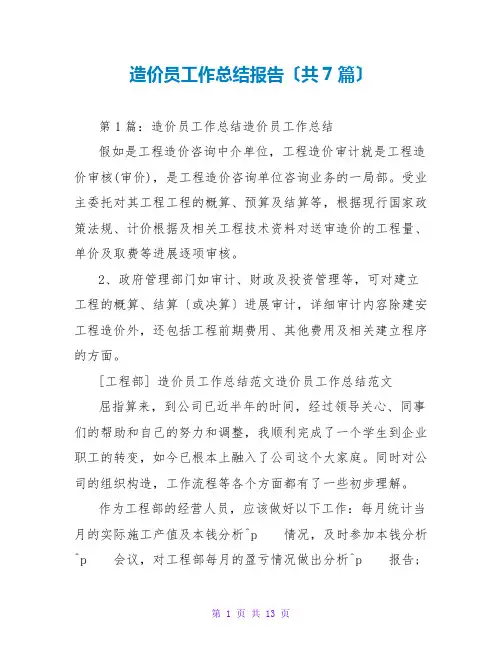 造价员工作总结报告〔共7篇〕

第1篇：造价员工作总结造价员工作总结

假如是工程造价咨询中介单位，工程造价审计就是工程造价审核(审价)，是工程造价咨询单位咨询业务的一局部。受业主委托对其工程工程的概算、预算及结算等，根据现行国家政策法规、计价根据及相关工程技术资料对送审造价的工程量、单价及取费等进展逐项审核。

2、政府管理部门如审计、财政及投资管理等，可对建立工程的概算、结算〔或决算〕进展审计，详细审计内容除建安工程造价外，还包括工程前期费用、其他费用及相关建立程序的方面。

[工程部] 造价员工作总结范文造价员工作总结范文

屈指算来，到公司已近半年的时间，经过领导关心、同事们的帮助和自己的努力和调整，我顺利完成了一个学生到企业职工的转变，如今已根本上融入了公司这个大家庭。同时对公司的组织构造，工作流程等各个方面都有了一些初步理解。

作为工程部的经营人员，应该做好以下工作：每月统计当月的实际施工产值及本钱分析^p 情况，及时参加本钱分析^p 会议，对工程部每月的盈亏情况做出分析^p 报告；

第 1 页 共 13 页